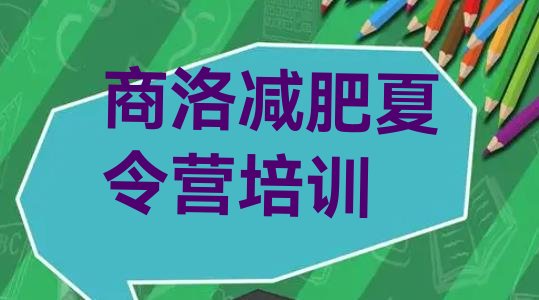 商洛减肥夏令营培训